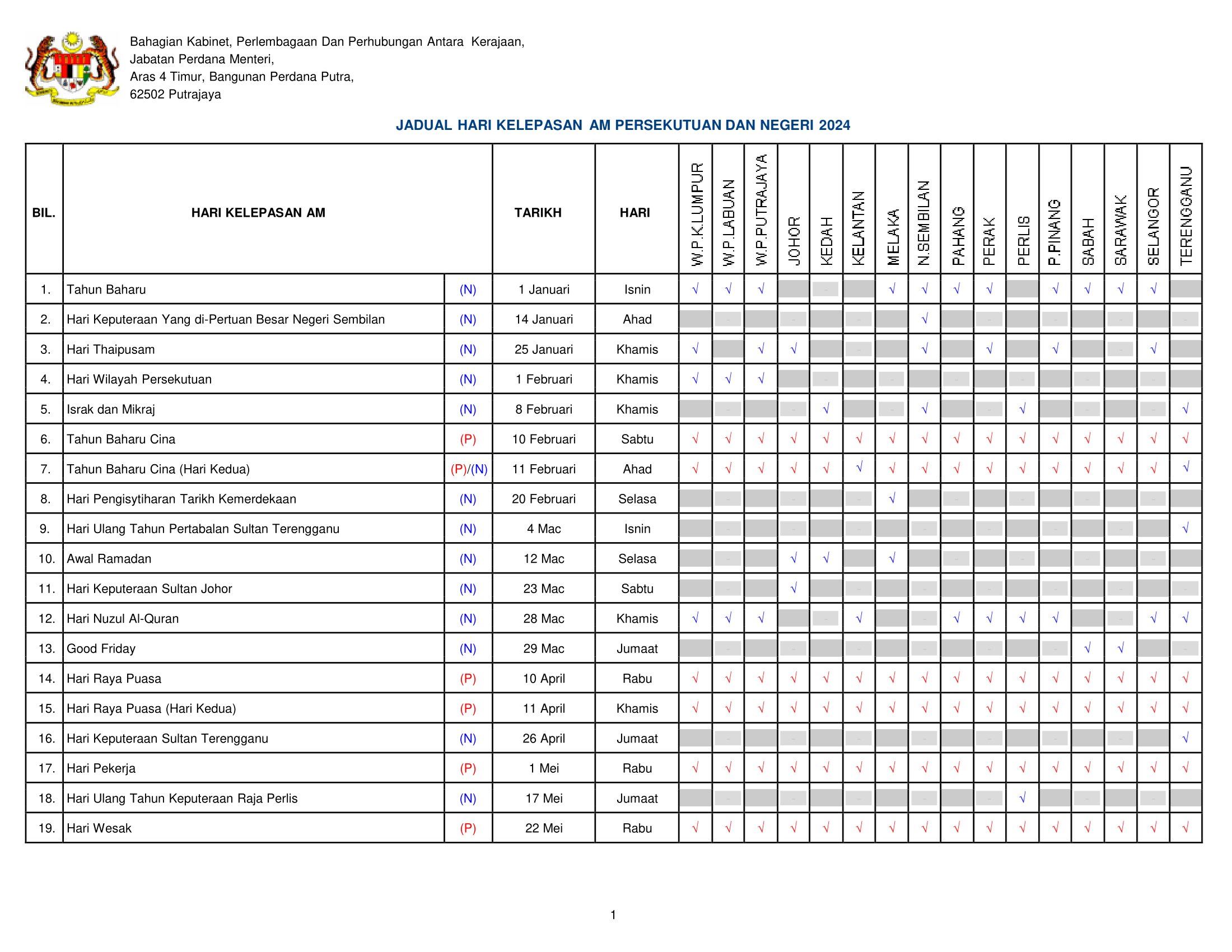 Bahagian Kabinet, Perlembagaan Dan Perhubungan Antara Kerajaan,
Jabatan Perdana Menteri,
Aras 4 Timur, Bangunan Perdana Putra,
62502 Putrajaya

JADUAL HARI KELEPASAN AM PERSEKUTUAN DAN NEGERI 2024

| BIL. | HARI KELEPASAN AM | | TARIKH | HARI | W.P.K.LUMPUR | W.P.LABUAN | W.P.PUTRAJAYA | JOHOR | KEDAH | KELANTAN | MELAKA | N.SEMBILAN | PAHANG | PERAK | PERLIS | P.PINANG | SABAH | SARAWAK | SELANGOR | TERENGGANU |
|---|---|---|---|---|---|---|---|---|---|---|---|---|---|---|---|---|---|---|---|---|
| 1. | Tahun Baharu | (N) | 1 Januari | Isnin | √ | √ | √ | | | | √ | √ | √ | √ | | √ | √ | √ | √ | |
| 2. | Hari Keputeraan Yang di-Pertuan Besar Negeri Sembilan | (N) | 14 Januari | Ahad | | | | | | | | √ | | | | | | | | |
| 3. | Hari Thaipusam | (N) | 25 Januari | Khamis | √ | | √ | √ | | | | √ | | √ | | √ | | | √ | |
| 4. | Hari Wilayah Persekutuan | (N) | 1 Februari | Khamis | √ | √ | √ | | | | | | | | | | | | | |
| 5. | Israk dan Mikraj | (N) | 8 Februari | Khamis | | | | | √ | | | √ | | | √ | | | | | √ |
| 6. | Tahun Baharu Cina | (P) | 10 Februari | Sabtu | √ | √ | √ | √ | √ | √ | √ | √ | √ | √ | √ | √ | √ | √ | √ | √ |
| 7. | Tahun Baharu Cina (Hari Kedua) | (P)/(N) | 11 Februari | Ahad | √ | √ | √ | √ | √ | √ | √ | √ | √ | √ | √ | √ | √ | √ | √ | √ |
| 8. | Hari Pengisytiharan Tarikh Kemerdekaan | (N) | 20 Februari | Selasa | | | | | | | √ | | | | | | | | | |
| 9. | Hari Ulang Tahun Pertabalan Sultan Terengganu | (N) | 4 Mac | Isnin | | | | | | | | | | | | | | | | √ |
| 10. | Awal Ramadan | (N) | 12 Mac | Selasa | | | | √ | √ | | √ | | | | | | | | | |
| 11. | Hari Keputeraan Sultan Johor | (N) | 23 Mac | Sabtu | | | | √ | | | | | | | | | | | | |
| 12. | Hari Nuzul Al-Quran | (N) | 28 Mac | Khamis | √ | √ | √ | | | √ | | | √ | √ | √ | √ | | | √ | √ |
| 13. | Good Friday | (N) | 29 Mac | Jumaat | | | | | | | | | | | | | √ | √ | | |
| 14. | Hari Raya Puasa | (P) | 10 April | Rabu | √ | √ | √ | √ | √ | √ | √ | √ | √ | √ | √ | √ | √ | √ | √ | √ |
| 15. | Hari Raya Puasa (Hari Kedua) | (P) | 11 April | Khamis | √ | √ | √ | √ | √ | √ | √ | √ | √ | √ | √ | √ | √ | √ | √ | √ |
| 16. | Hari Keputeraan Sultan Terengganu | (N) | 26 April | Jumaat | | | | | | | | | | | | | | | | √ |
| 17. | Hari Pekerja | (P) | 1 Mei | Rabu | √ | √ | √ | √ | √ | √ | √ | √ | √ | √ | √ | √ | √ | √ | √ | √ |
| 18. | Hari Ulang Tahun Keputeraan Raja Perlis | (N) | 17 Mei | Jumaat | | | | | | | | | | | √ | | | | | |
| 19. | Hari Wesak | (P) | 22 Mei | Rabu | √ | √ | √ | √ | √ | √ | √ | √ | √ | √ | √ | √ | √ | √ | √ | √ |

1